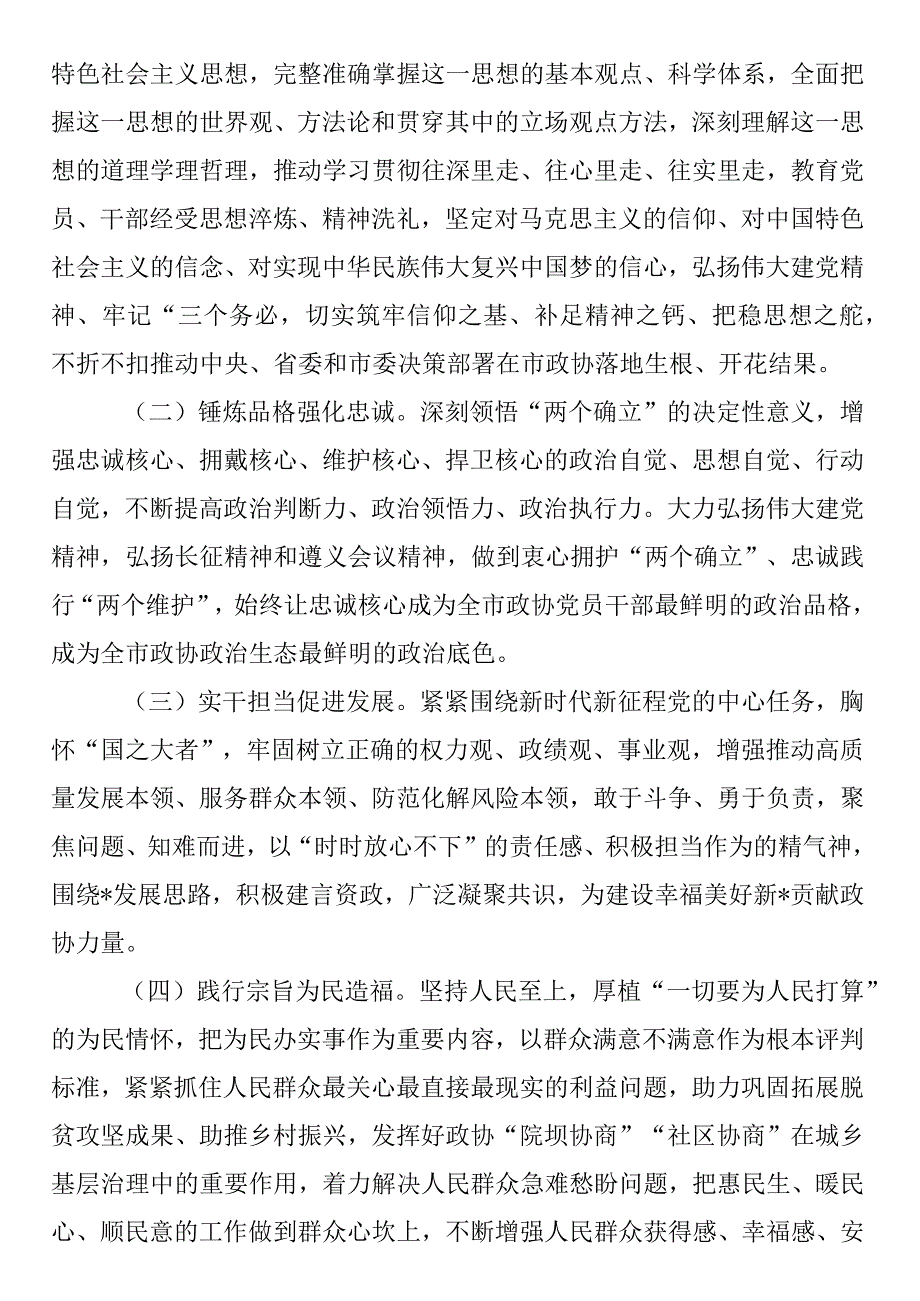 特色社会主义思想，完整准确掌握这一思想的基本观点、科学体系，全面把握这一思想的世界观、方法论和贯穿其中的立场观点方法，深刻理解这一思想的道理学理哲理，推动学习贯彻往深里走、往心里走、往实里走，教育党员、干部经受思想淬炼、精神洗礼，坚定对马克思主义的信仰、对中国特色社会主义的信念、对实现中华民族伟大复兴中国梦的信心，弘扬伟大建党精神、牢记“三个务必，切实筑牢信仰之基、补足精神之钙、把稳思想之舵，不折不扣推动中央、省委和市委决策部署在市政协落地生根、开花结果。

（二）锤炼品格强化忠诚。深刻领悟“两个确立”的决定性意义，增强忠诚核心、拥戴核心、维护核心、捍卫核心的政治自觉、思想自觉、行动自觉，不断提高政治判断力、政治领悟力、政治执行力。大力弘扬伟大建党精神，弘扬长征精神和遵义会议精神，做到衷心拥护“两个确立”、忠诚践行“两个维护”，始终让忠诚核心成为全市政协党员干部最鲜明的政治品格，成为全市政协政治生态最鲜明的政治底色。

（三）实干担当促进发展。紧紧围绕新时代新征程党的中心任务，胸怀“国之大者”，牢固树立正确的权力观、政绩观、事业观，增强推动高质量发展本领、服务群众本领、防范化解风险本领，敢于斗争、勇于负责，聚焦问题、知难而进，以“时时放心不下”的责任感、积极担当作为的精气神，围绕*发展思路，积极建言资政，广泛凝聚共识，为建设幸福美好新*贡献政协力量。

（四）践行宗旨为民造福。坚持人民至上，厚植“一切要为人民打算”的为民情怀，把为民办实事作为重要内容，以群众满意不满意作为根本评判标准，紧紧抓住人民群众最关心最直接最现实的利益问题，助力巩固拓展脱贫攻坚成果、助推乡村振兴，发挥好政协“院坝协商”“社区协商”在城乡基层治理中的重要作用，着力解决人民群众急难愁盼问题，把惠民生、暖民心、顺民意的工作做到群众心坎上，不断增强人民群众获得感、幸福感、安